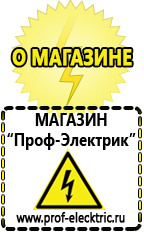 О МАГАЗИНЕ

МАГАЗИН
“Проф-Электрик”

www.prof-electric.ru